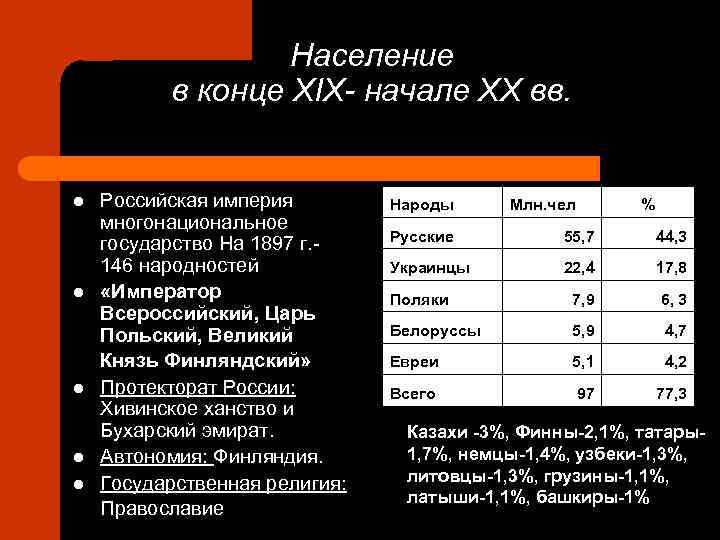 Население
в конце XIX- начале XX вв.

- Российская империя многонациональное государство На 1897 г.- 146 народностей
- «Император Всероссийский, Царь Польский, Великий Князь Финляндский»
- Протекторат России: Хивинское ханство и Бухарский эмират.
- Автономия: Финляндия.
- Государственная религия: Православие

| Народы | Млн.чел | % |
|---|---|---|
| Русские | 55,7 | 44,3 |
| Украинцы | 22,4 | 17,8 |
| Поляки | 7,9 | 6, 3 |
| Белоруссы | 5,9 | 4,7 |
| Евреи | 5,1 | 4,2 |
| Всего | 97 | 77,3 |

Казахи -3%, Финны-2,1%, татары-1,7%, немцы-1,4%, узбеки-1,3%, литовцы-1,3%, грузины-1,1%, латыши-1,1%, башкиры-1%